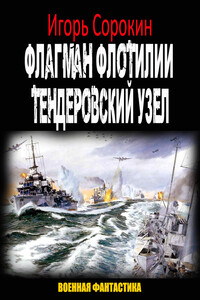 Игорь Сорокин

ФЛАГМАН ФЛОТИЛИИ
ТЕНДЕРОВСКИЙ УЗЕЛ

ВОЕННАЯ ФАНТАСТИКА